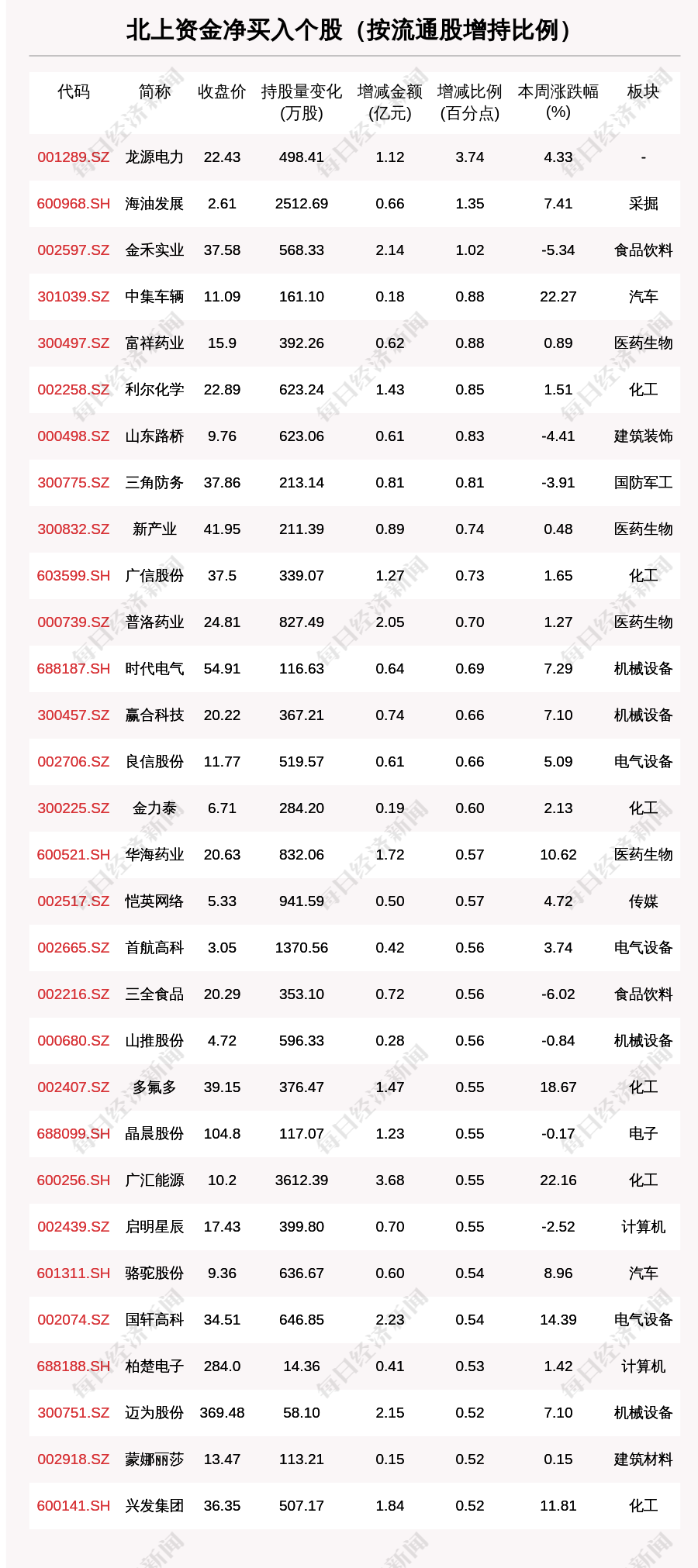 北上资金净买入个股（按流通股增持比例）

| 代码 | 简称 | 收盘价 | 持股量变化(万股) | 增减金额(亿元) | 增减比例(百分点) | 本周涨跌幅(%) | 板块 |
|---|---|---|---|---|---|---|---|
| 001289.SZ | 龙源电力 | 22.43 | 498.41 | 1.12 | 3.74 | 4.33 | - |
| 600968.SH | 海油发展 | 2.61 | 2512.69 | 0.66 | 1.35 | 7.41 | 采掘 |
| 002597.SZ | 金禾实业 | 37.58 | 568.33 | 2.14 | 1.02 | -5.34 | 食品饮料 |
| 301039.SZ | 中集车辆 | 11.09 | 161.10 | 0.18 | 0.88 | 22.27 | 汽车 |
| 300497.SZ | 富祥药业 | 15.9 | 392.26 | 0.62 | 0.88 | 0.89 | 医药生物 |
| 002258.SZ | 利尔化学 | 22.89 | 623.24 | 1.43 | 0.85 | 1.51 | 化工 |
| 000498.SZ | 山东路桥 | 9.76 | 623.06 | 0.61 | 0.83 | -4.41 | 建筑装饰 |
| 300775.SZ | 三角防务 | 37.86 | 213.14 | 0.81 | 0.81 | -3.91 | 国防军工 |
| 300832.SZ | 新产业 | 41.95 | 211.39 | 0.89 | 0.74 | 0.48 | 医药生物 |
| 603599.SH | 广信股份 | 37.5 | 339.07 | 1.27 | 0.73 | 1.65 | 化工 |
| 000739.SZ | 普洛药业 | 24.81 | 827.49 | 2.05 | 0.70 | 1.27 | 医药生物 |
| 688187.SH | 时代电气 | 54.91 | 116.63 | 0.64 | 0.69 | 7.29 | 机械设备 |
| 300457.SZ | 赢合科技 | 20.22 | 367.21 | 0.74 | 0.66 | 7.10 | 机械设备 |
| 002706.SZ | 良信股份 | 11.77 | 519.57 | 0.61 | 0.66 | 5.09 | 电气设备 |
| 300225.SZ | 金力泰 | 6.71 | 284.20 | 0.19 | 0.60 | 2.13 | 化工 |
| 600521.SH | 华海药业 | 20.63 | 832.06 | 1.72 | 0.57 | 10.62 | 医药生物 |
| 002517.SZ | 恺英网络 | 5.33 | 941.59 | 0.50 | 0.57 | 4.72 | 传媒 |
| 002665.SZ | 首航高科 | 3.05 | 1370.56 | 0.42 | 0.56 | 3.74 | 电气设备 |
| 002216.SZ | 三全食品 | 20.29 | 353.10 | 0.72 | 0.56 | -6.02 | 食品饮料 |
| 000680.SZ | 山推股份 | 4.72 | 596.33 | 0.28 | 0.56 | -0.84 | 机械设备 |
| 002407.SZ | 多氟多 | 39.15 | 376.47 | 1.47 | 0.55 | 18.67 | 化工 |
| 688099.SH | 晶晨股份 | 104.8 | 117.07 | 1.23 | 0.55 | -0.17 | 电子 |
| 600256.SH | 广汇能源 | 10.2 | 3612.39 | 3.68 | 0.55 | 22.16 | 化工 |
| 002439.SZ | 启明星辰 | 17.43 | 399.80 | 0.70 | 0.55 | -2.52 | 计算机 |
| 601311.SH | 骆驼股份 | 9.36 | 636.67 | 0.60 | 0.54 | 8.96 | 汽车 |
| 002074.SZ | 国轩高科 | 34.51 | 646.85 | 2.23 | 0.54 | 14.39 | 电气设备 |
| 688188.SH | 柏楚电子 | 284.0 | 14.36 | 0.41 | 0.53 | 1.42 | 计算机 |
| 300751.SZ | 迈为股份 | 369.48 | 58.10 | 2.15 | 0.52 | 7.10 | 机械设备 |
| 002918.SZ | 蒙娜丽莎 | 13.47 | 113.21 | 0.15 | 0.52 | 0.15 | 建筑材料 |
| 600141.SH | 兴发集团 | 36.35 | 507.17 | 1.84 | 0.52 | 11.81 | 化工 |

每日经济新闻